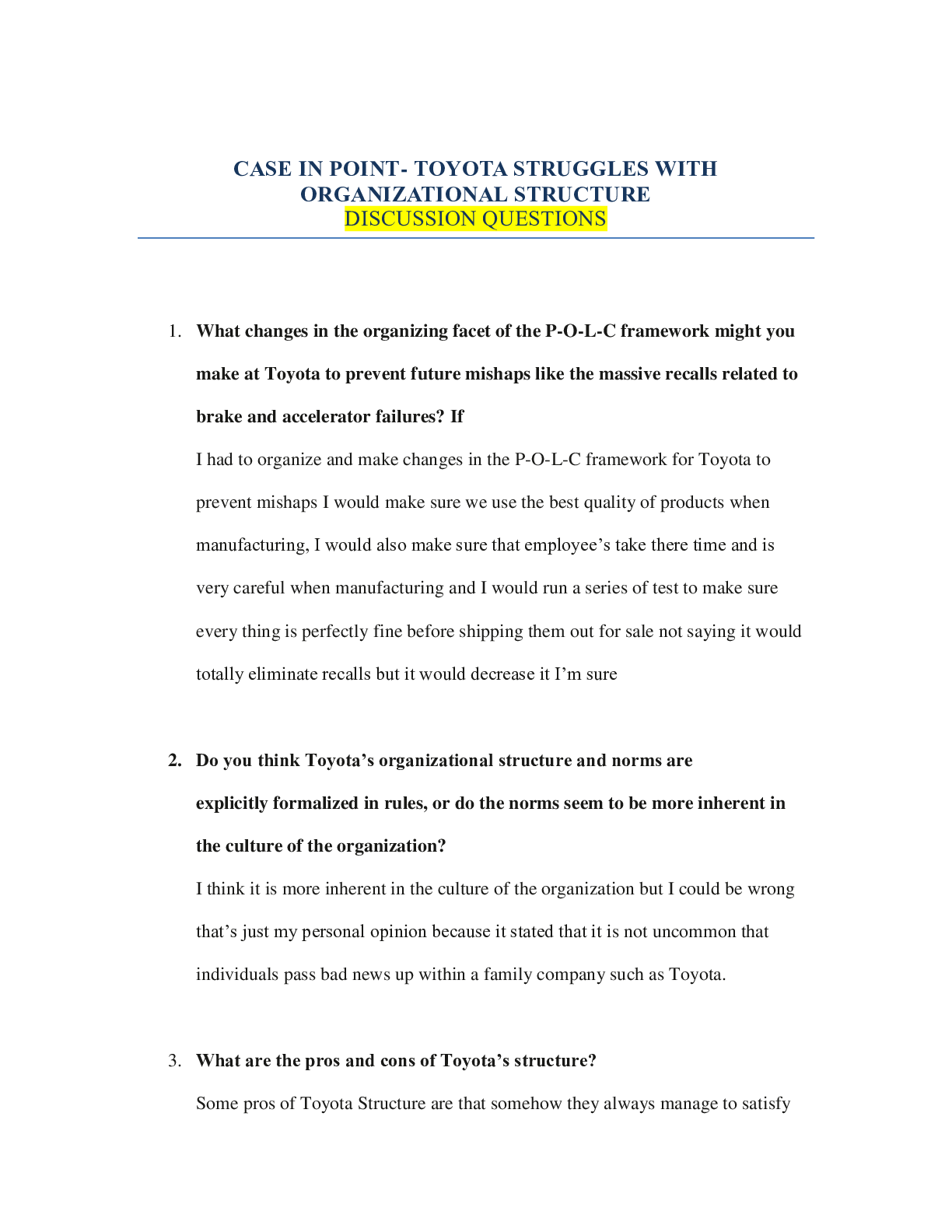 CASE IN POINT- TOYOTA STRUGGLES WITH ORGANIZATIONAL STRUCTURE
DISCUSSION QUESTIONS

1. What changes in the organizing facet of the P-O-L-C framework might you make at Toyota to prevent future mishaps like the massive recalls related to brake and accelerator failures? If

I had to organize and make changes in the P-O-L-C framework for Toyota to prevent mishaps I would make sure we use the best quality of products when manufacturing, I would also make sure that employee's take there time and is very careful when manufacturing and I would run a series of test to make sure every thing is perfectly fine before shipping them out for sale not saying it would totally eliminate recalls but it would decrease it I'm sure

2. Do you think Toyota's organizational structure and norms are explicitly formalized in rules, or do the norms seem to be more inherent in the culture of the organization?

I think it is more inherent in the culture of the organization but I could be wrong that's just my personal opinion because it stated that it is not uncommon that individuals pass bad news up within a family company such as Toyota.

3. What are the pros and cons of Toyota's structure?

Some pros of Toyota Structure are that somehow they always manage to satisfy